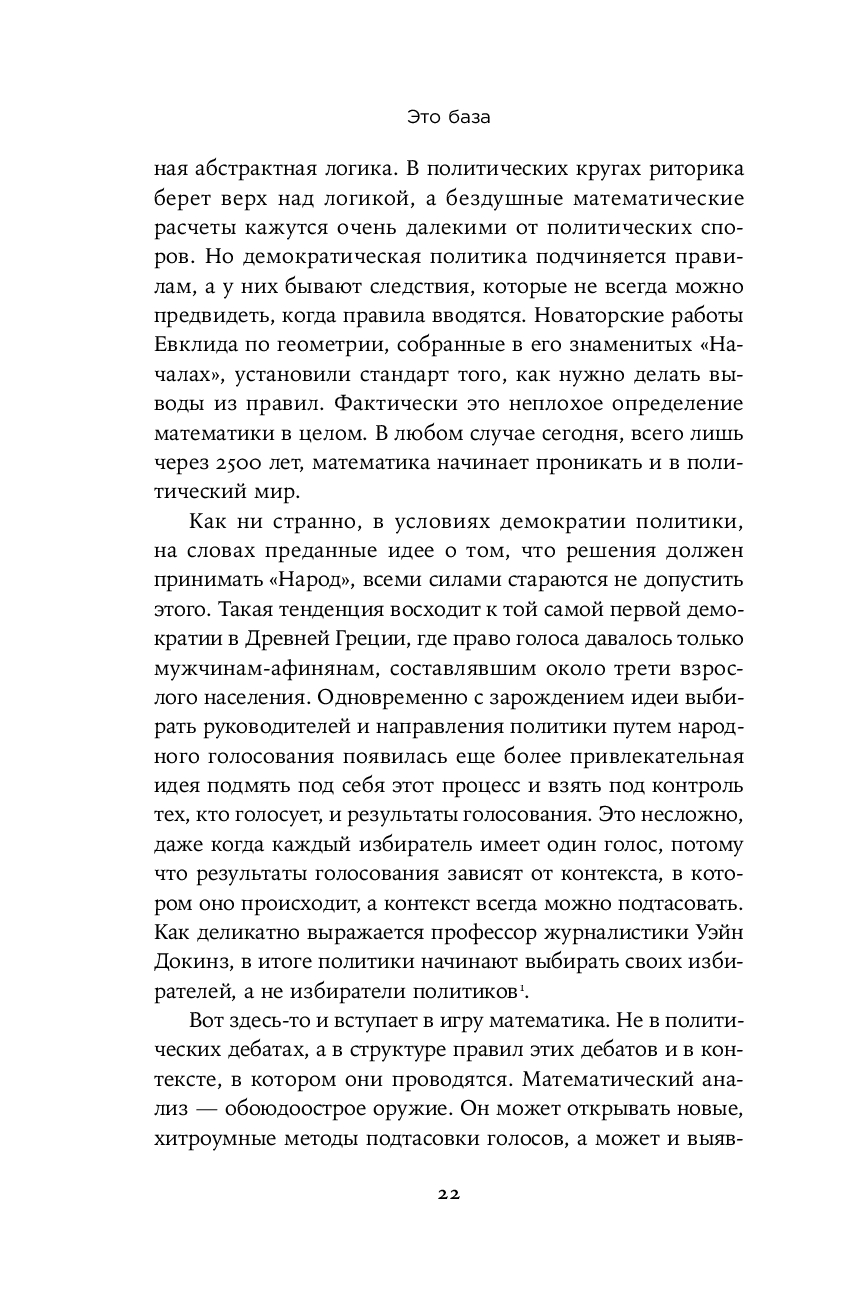 Это база

ная абстрактная логика. В политических кругах риторика берет верх над логикой, а бездушные математические расчеты кажутся очень далекими от политических споров. Но демократическая политика подчиняется правилам, а у них бывают следствия, которые не всегда можно предвидеть, когда правила вводятся. Новаторские работы Евклида по геометрии, собранные в его знаменитых «Началах», установили стандарт того, как нужно делать выводы из правил. Фактически это неплохое определение математики в целом. В любом случае сегодня, всего лишь через 2500 лет, математика начинает проникать и в политический мир.

Как ни странно, в условиях демократии политики, на словах преданные идее о том, что решения должен принимать «Народ», всеми силами стараются не допустить этого. Такая тенденция восходит к той самой первой демократии в Древней Греции, где право голоса давалось только мужчинам-афинянам, составлявшим около трети взрослого населения. Одновременно с зарождением идеи выбирать руководителей и направления политики путем народного голосования появилась еще более привлекательная идея подмять под себя этот процесс и взять под контроль тех, кто голосует, и результаты голосования. Это несложно, даже когда каждый избиратель имеет один голос, потому что результаты голосования зависят от контекста, в котором оно происходит, а контекст всегда можно подтасовать. Как деликатно выражается профессор журналистики Уэйн Докинз, в итоге политики начинают выбирать своих избирателей, а не избиратели политиков$^1$.

Вот здесь-то и вступает в игру математика. Не в политических дебатах, а в структуре правил этих дебатов и в контексте, в котором они проводятся. Математический анализ — обоюдоострое оружие. Он может открывать новые, хитроумные методы подтасовки голосов, а может и выяв-

22